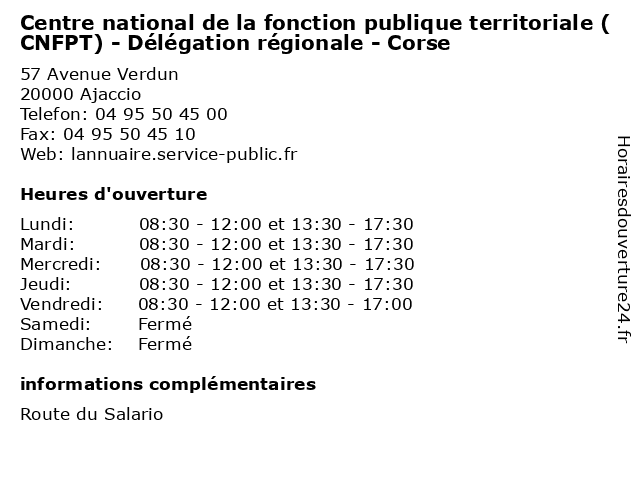 Centre national de la fonction publique territoriale ( CNFPT) - Délégation régionale - Corse

57 Avenue Verdun
20000 Ajaccio
Telefon: 04 95 50 45 00
Fax: 04 95 50 45 10
Web: lannuaire.service-public.fr

Heures d'ouverture

Lundi: 08:30 - 12:00 et 13:30 - 17:30
Mardi: 08:30 - 12:00 et 13:30 - 17:30
Mercredi: 08:30 - 12:00 et 13:30 - 17:30
Jeudi: 08:30 - 12:00 et 13:30 - 17:30
Vendredi: 08:30 - 12:00 et 13:30 - 17:00
Samedi: Fermé
Dimanche: Fermé

informations complémentaires

Route du Salario

Horairesdouverture24.fr